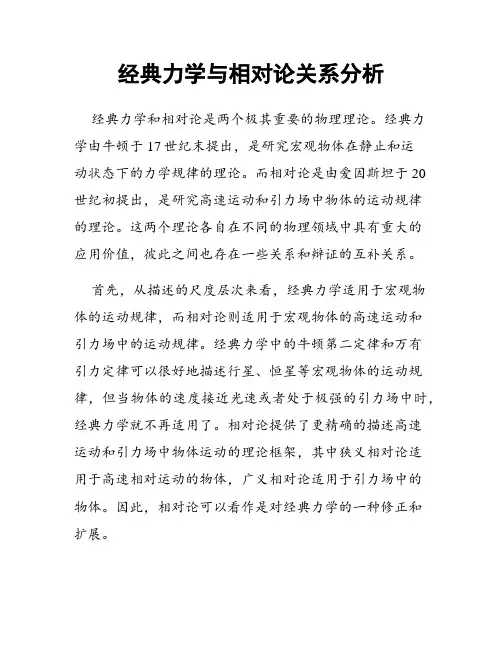 经典力学与相对论关系分析

经典力学和相对论是两个极其重要的物理理论。经典力学由牛顿于17世纪末提出，是研究宏观物体在静止和运动状态下的力学规律的理论。而相对论是由爱因斯坦于20世纪初提出，是研究高速运动和引力场中物体的运动规律的理论。这两个理论各自在不同的物理领域中具有重大的应用价值，彼此之间也存在一些关系和辩证的互补关系。

首先，从描述的尺度层次来看，经典力学适用于宏观物体的运动规律，而相对论则适用于宏观物体的高速运动和引力场中的运动规律。经典力学中的牛顿第二定律和万有引力定律可以很好地描述行星、恒星等宏观物体的运动规律，但当物体的速度接近光速或者处于极强的引力场中时，经典力学就不再适用了。相对论提供了更精确的描述高速运动和引力场中物体运动的理论框架，其中狭义相对论适用于高速相对运动的物体，广义相对论适用于引力场中的物体。因此，相对论可以看作是对经典力学的一种修正和扩展。